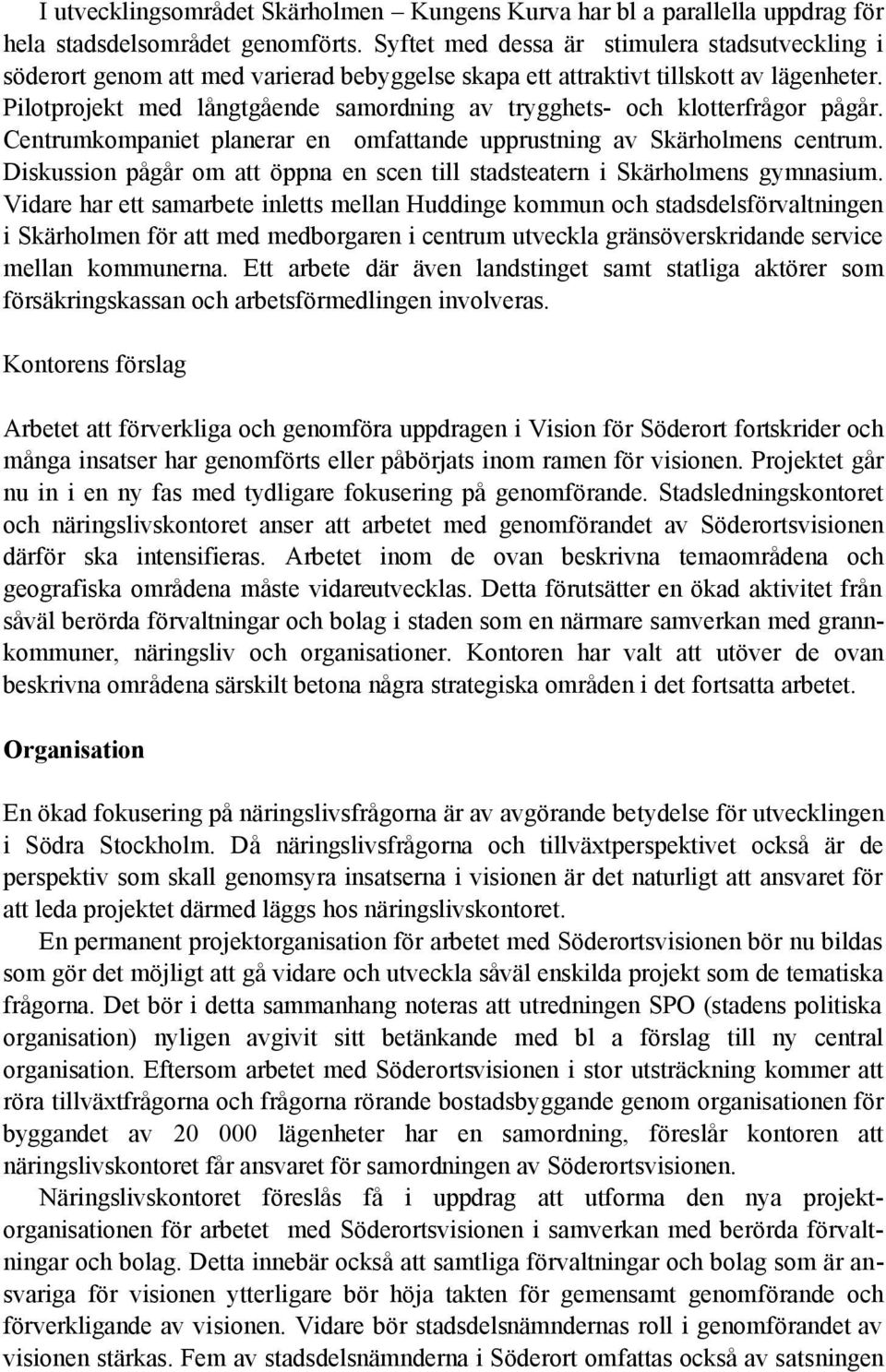 I utvecklingsområdet Skärholmen – Kungens Kurva har bl a parallella uppdrag för hela stadsdelsområdet genomförts. Syftet med dessa är stimulera stadsutveckling i söderort genom att med varierad bebyggelse skapa ett attraktivt tillskott av lägenheter. Pilotprojekt med långtgående samordning av trygghets- och klotterfrågor pågår. Centrumkompaniet planerar en omfattande upprustning av Skärholmens centrum. Diskussion pågår om att öppna en scen till stadsteatern i Skärholmens gymnasium. Vidare har ett samarbete inletts mellan Huddinge kommun och stadsdelsförvaltningen i Skärholmen för att med medborgaren i centrum utveckla gränsöverskridande service mellan kommunerna. Ett arbete där även landstinget samt statliga aktörer som försäkringskassan och arbetsförmedlingen involveras.

Kontorens förslag

Arbetet att förverkliga och genomföra uppdragen i Vision för Söderort fortskrider och många insatser har genomförts eller påbörjats inom ramen för visionen. Projektet går nu in i en ny fas med tydligare fokusering på genomförande. Stadsledningskontoret och näringslivskontoret anser att arbetet med genomförandet av Söderortsvisionen därför ska intensifieras. Arbetet inom de ovan beskrivna temaområdena och geografiska områdena måste vidareutvecklas. Detta förutsätter en ökad aktivitet från såväl berörda förvaltningar och bolag i staden som en närmare samverkan med grannkommuner, näringsliv och organisationer. Kontoren har valt att utöver de ovan beskrivna områdena särskilt betona några strategiska områden i det fortsatta arbetet.

Organisation

En ökad fokusering på näringslivsfrågorna är av avgörande betydelse för utvecklingen i Södra Stockholm. Då näringslivsfrågorna och tillväxtperspektivet också är de perspektiv som skall genomsyra insatserna i visionen är det naturligt att ansvaret för att leda projektet därmed läggs hos näringslivskontoret.

En permanent projektorganisation för arbetet med Söderortsvisionen bör nu bildas som gör det möjligt att gå vidare och utveckla såväl enskilda projekt som de tematiska frågorna. Det bör i detta sammanhang noteras att utredningen SPO (stadens politiska organisation) nyligen avgivit sitt betänkande med bl a förslag till ny central organisation. Eftersom arbetet med Söderortsvisionen i stor utsträckning kommer att röra tillväxtfrågorna och frågorna rörande bostadsbyggande genom organisationen för byggandet av 20 000 lägenheter har en samordning, föreslår kontoren att näringslivskontoret får ansvaret för samordningen av Söderortsvisionen.

Näringslivskontoret föreslås få i uppdrag att utforma den nya projektorganisationen för arbetet med Söderortsvisionen i samverkan med berörda förvaltningar och bolag. Detta innebär också att samtliga förvaltningar och bolag som är ansvariga för visionen ytterligare bör höja takten för gemensamt genomförande och förverkligande av visionen. Vidare bör stadsdelsnämndernas roll i genomförandet av visionen stärkas. Fem av stadsdelsnämnderna i Söderort omfattas också av satsningen